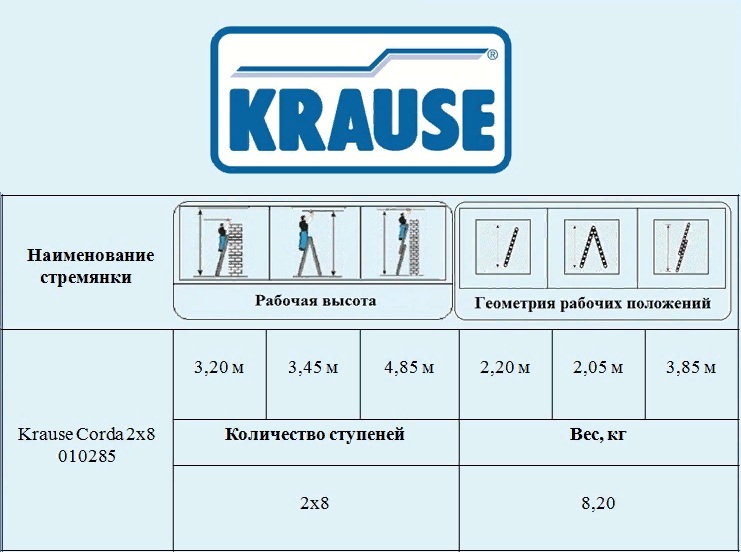 KRAUSE®

| Наименование стремянки | Рабочая высота | | | Геометрия рабочих положений | | |
|---|---|---|---|---|---|---|
| Krause Corda 2x8 010285 | 3,20 м | 3,45 м | 4,85 м | 2,20 м | 2,05 м | 3,85 м |
| | Количество ступеней | | | Вес, кг | | |
| | 2x8 | | | 8,20 | | |